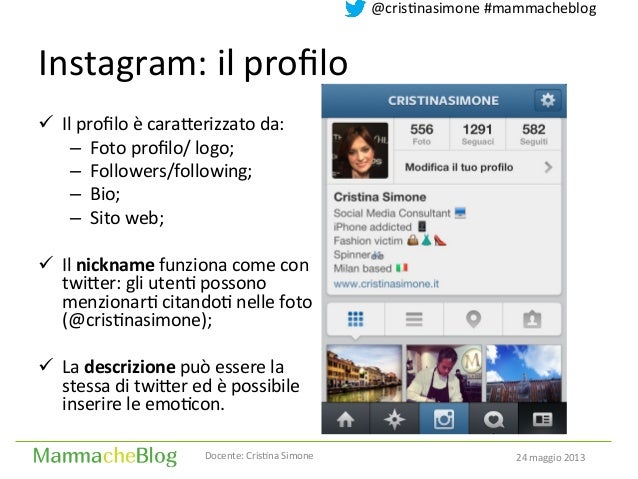 @cristinasimone #mammacheblog

Instagram: il profilo

✓ Il profilo è caratterizzato da:
- Foto profilo/ logo;
- Followers/following;
- Bio;
- Sito web;

✓ Il nickname funziona come con twitter: gli utenti possono menzionarti citandoti nelle foto (@cristinasimone);

✓ La descrizione può essere la stessa di twitter ed è possibile inserire le emoticon.

CRISTINASIMONE

556
Foto
1291
Seguaci
582
Seguiti

Modifica il tuo profilo

Cristina Simone
Social Media Consultant
iPhone addicted
Fashion victim
Spinner
Milan based
www.cristinasimone.it

MammacheBlog
Docente: Cristina Simone
24 maggio 2013